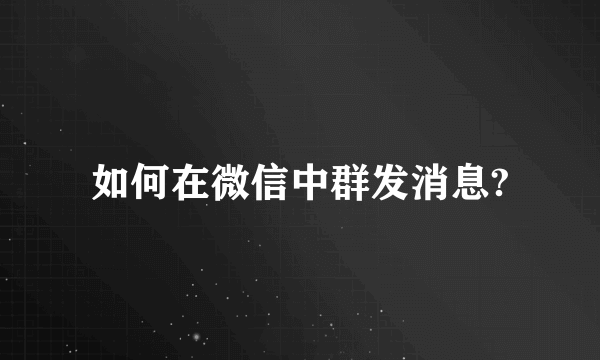 如何在微信中群发消息?